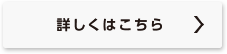 詳しくはこちら